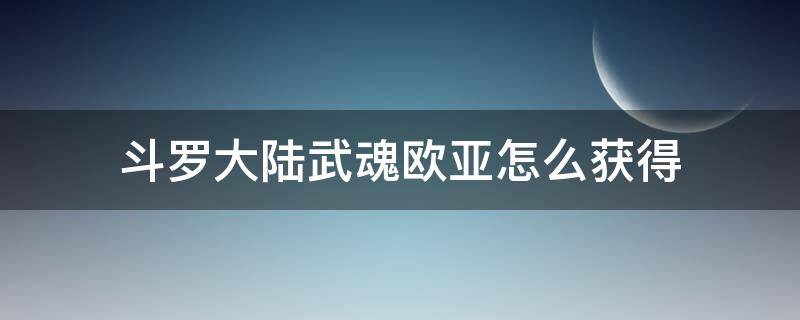 斗罗大陆武魂欧亚怎么获得